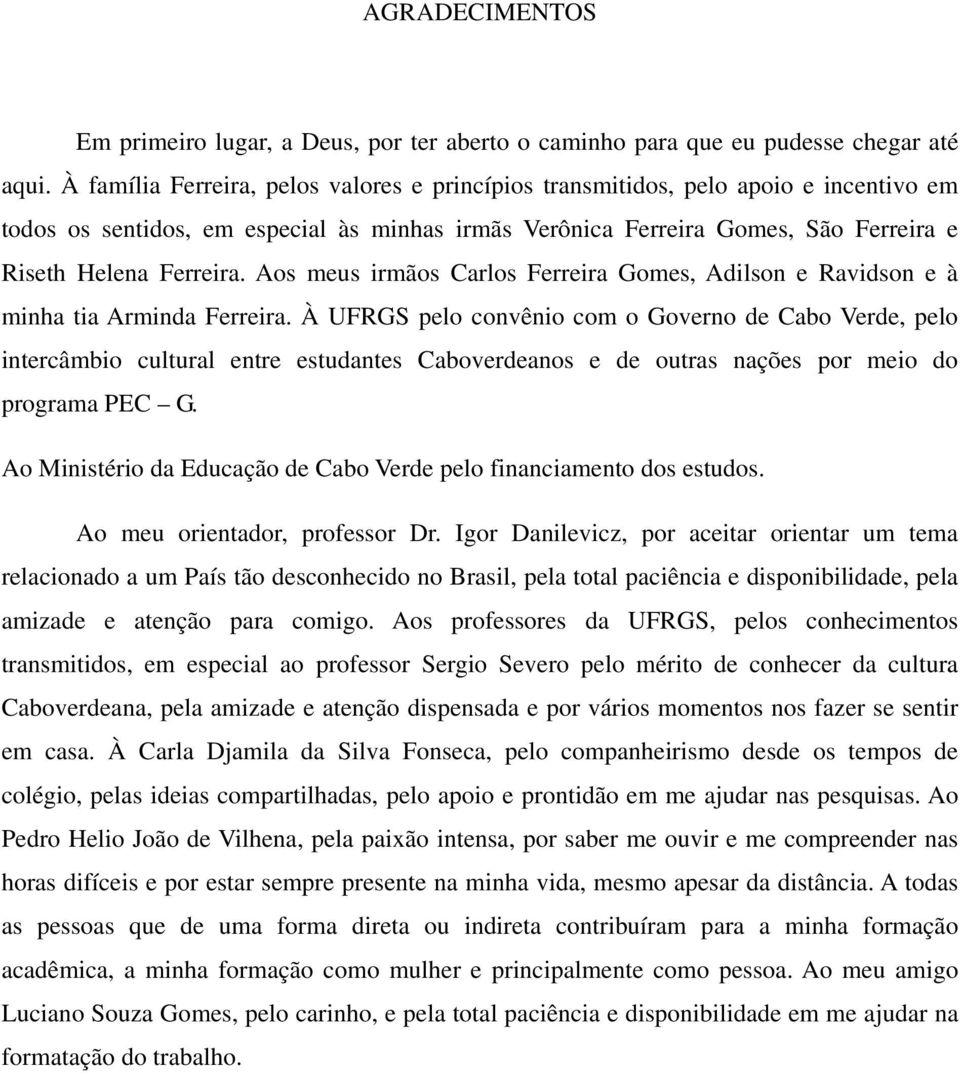 AGRADECIMENTOS

Em primeiro lugar, a Deus, por ter aberto o caminho para que eu pudesse chegar até aqui. À família Ferreira, pelos valores e princípios transmitidos, pelo apoio e incentivo em todos os sentidos, em especial às minhas irmãs Verônica Ferreira Gomes, São Ferreira e Riseth Helena Ferreira. Aos meus irmãos Carlos Ferreira Gomes, Adilson e Ravidson e à minha tia Arminda Ferreira. À UFRGS pelo convênio com o Governo de Cabo Verde, pelo intercâmbio cultural entre estudantes Caboverdeanos e de outras nações por meio do programa PEC – G.

Ao Ministério da Educação de Cabo Verde pelo financiamento dos estudos.

Ao meu orientador, professor Dr. Igor Danilevicz, por aceitar orientar um tema relacionado a um País tão desconhecido no Brasil, pela total paciência e disponibilidade, pela amizade e atenção para comigo. Aos professores da UFRGS, pelos conhecimentos transmitidos, em especial ao professor Sergio Severo pelo mérito de conhecer da cultura Caboverdeana, pela amizade e atenção dispensada e por vários momentos nos fazer se sentir em casa. À Carla Djamila da Silva Fonseca, pelo companheirismo desde os tempos de colégio, pelas ideias compartilhadas, pelo apoio e prontidão em me ajudar nas pesquisas. Ao Pedro Helio João de Vilhena, pela paixão intensa, por saber me ouvir e me compreender nas horas difíceis e por estar sempre presente na minha vida, mesmo apesar da distância. A todas as pessoas que de uma forma direta ou indireta contribuíram para a minha formação acadêmica, a minha formação como mulher e principalmente como pessoa. Ao meu amigo Luciano Souza Gomes, pelo carinho, e pela total paciência e disponibilidade em me ajudar na formatação do trabalho.